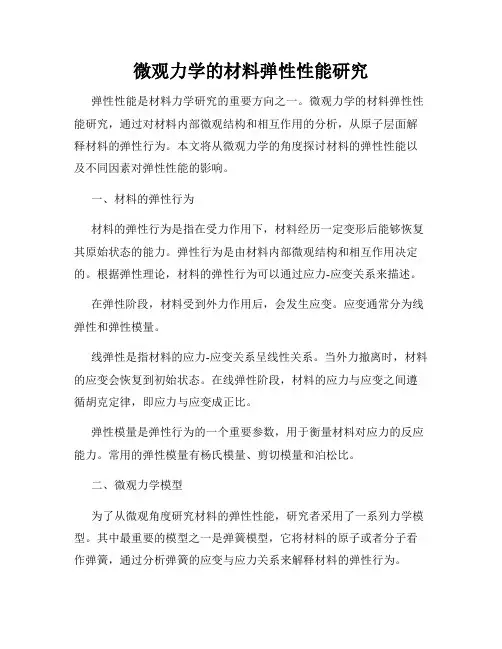 微观力学的材料弹性性能研究

弹性性能是材料力学研究的重要方向之一。微观力学的材料弹性性能研究，通过对材料内部微观结构和相互作用的分析，从原子层面解释材料的弹性行为。本文将从微观力学的角度探讨材料的弹性性能以及不同因素对弹性性能的影响。

一、材料的弹性行为

材料的弹性行为是指在受力作用下，材料经历一定变形后能够恢复其原始状态的能力。弹性行为是由材料内部微观结构和相互作用决定的。根据弹性理论，材料的弹性行为可以通过应力-应变关系来描述。

在弹性阶段，材料受到外力作用后，会发生应变。应变通常分为线弹性和弹性模量。

线弹性是指材料的应力-应变关系呈线性关系。当外力撤离时，材料的应变会恢复到初始状态。在线弹性阶段，材料的应力与应变之间遵循胡克定律，即应力与应变成正比。

弹性模量是弹性行为的一个重要参数，用于衡量材料对应力的反应能力。常用的弹性模量有杨氏模量、剪切模量和泊松比。

二、微观力学模型

为了从微观角度研究材料的弹性性能，研究者采用了一系列力学模型。其中最重要的模型之一是弹簧模型，它将材料的原子或者分子看作弹簧，通过分析弹簧的应变与应力关系来解释材料的弹性行为。